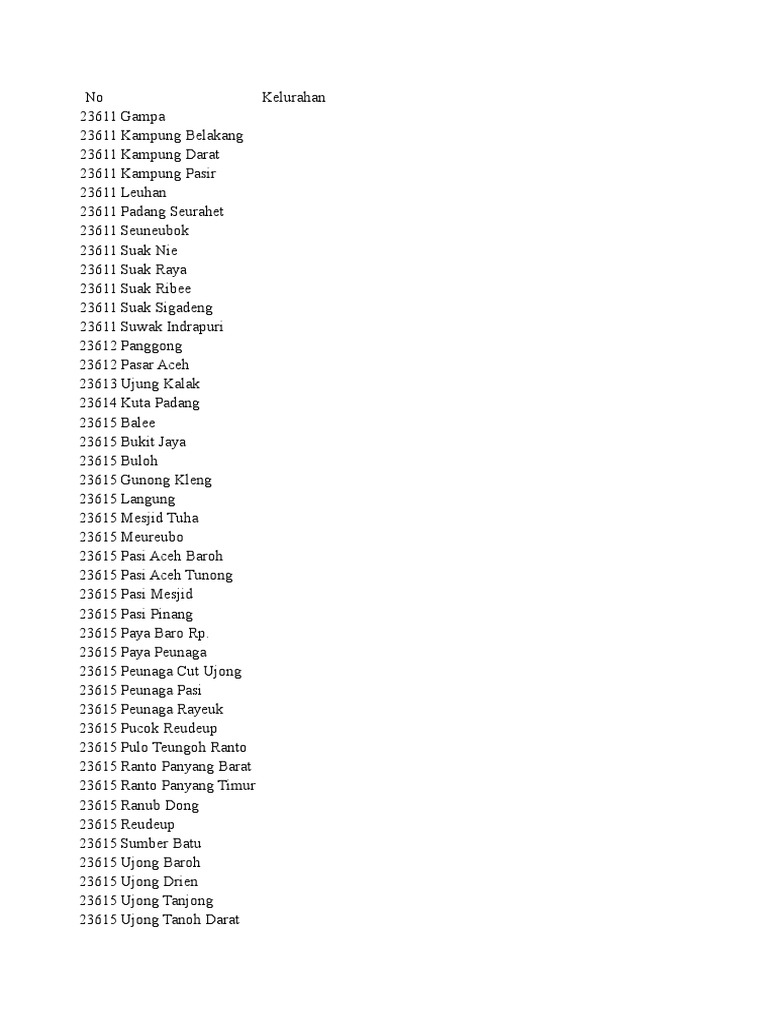 | No | Kelurahan |
|---|---|
| 23611 | Gampa |
| 23611 | Kampung Belakang |
| 23611 | Kampung Darat |
| 23611 | Kampung Pasir |
| 23611 | Leuhan |
| 23611 | Padang Seurahet |
| 23611 | Seuneubok |
| 23611 | Suak Nie |
| 23611 | Suak Raya |
| 23611 | Suak Ribee |
| 23611 | Suak Sigadeng |
| 23611 | Suwak Indrapuri |
| 23612 | Panggong |
| 23612 | Pasar Aceh |
| 23613 | Ujung Kalak |
| 23614 | Kuta Padang |
| 23615 | Balee |
| 23615 | Bukit Jaya |
| 23615 | Buloh |
| 23615 | Gunong Kleng |
| 23615 | Langung |
| 23615 | Mesjid Tuha |
| 23615 | Meureubo |
| 23615 | Pasi Aceh Baroh |
| 23615 | Pasi Aceh Tunong |
| 23615 | Pasi Mesjid |
| 23615 | Pasi Pinang |
| 23615 | Paya Baro Rp. |
| 23615 | Paya Peunaga |
| 23615 | Peunaga Cut Ujong |
| 23615 | Peunaga Pasi |
| 23615 | Peunaga Rayeuk |
| 23615 | Pucok Reudeup |
| 23615 | Pulo Teungoh Ranto |
| 23615 | Ranto Panyang Barat |
| 23615 | Ranto Panyang Timur |
| 23615 | Ranub Dong |
| 23615 | Reudeup |
| 23615 | Sumber Batu |
| 23615 | Ujong Baroh |
| 23615 | Ujong Drien |
| 23615 | Ujong Tanjong |
| 23615 | Ujong Tanoh Darat |